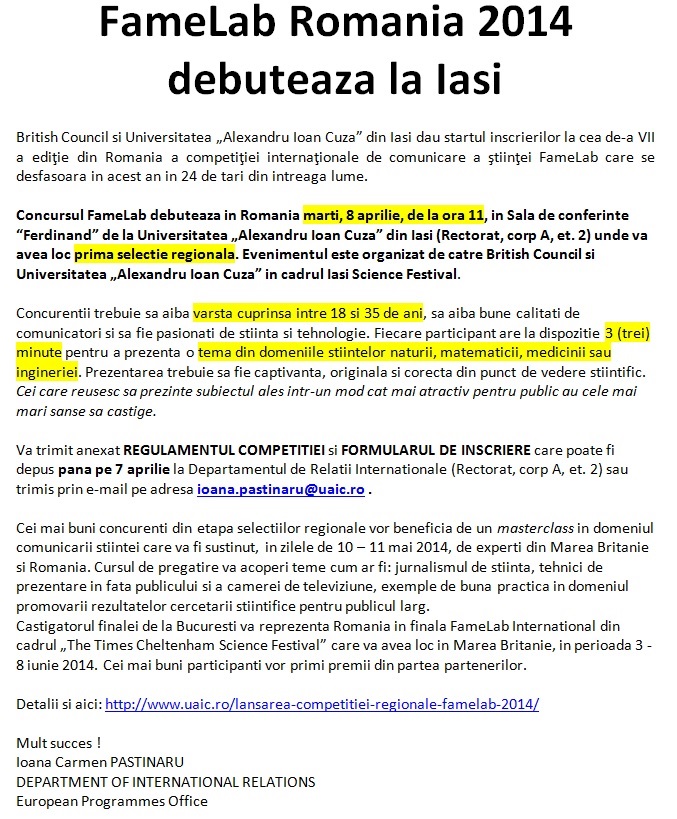 FameLab Romania 2014 debuteaza la Iasi

British Council si Universitatea „Alexandru Ioan Cuza” din Iasi dau startul inscrierilor la cea de-a VII a ediţie din Romania a competiţiei internaţionale de comunicare a ştiinţei FameLab care se desfasoara in acest an in 24 de tari din intreaga lume.

Concursul FameLab debuteaza in Romania marti, 8 aprilie, de la ora 11, in Sala de conferinte “Ferdinand” de la Universitatea „Alexandru Ioan Cuza” din Iasi (Rectorat, corp A, et. 2) unde va avea loc prima selectie regionala. Evenimentul este organizat de catre British Council si Universitatea „Alexandru Ioan Cuza” in cadrul Iasi Science Festival.

Concurentii trebuie sa aiba varsta cuprinsa intre 18 si 35 de ani, sa aiba bune calitati de comunicatori si sa fie pasionati de stiinta si tehnologie. Fiecare participant are la dispozitie 3 (trei) minute pentru a prezenta o tema din domeniile stiintelor naturii, matematicii, medicinii sau ingineriei. Prezentarea trebuie sa fie captivanta, originala si corecta din punct de vedere stiintific. Cei care reusesc sa prezinte subiectul ales intr-un mod cat mai atractiv pentru public au cele mai mari sanse sa castige.

Va trimit anexat REGULAMENTUL COMPETITIEI si FORMULARUL DE INSCRIERE care poate fi depus pana pe 7 aprilie la Departamentul de Relatii Internationale (Rectorat, corp A, et. 2) sau trimis prin e-mail pe adresa ioana.pastinaru@uaic.ro .

Cei mai buni concurenti din etapa selectiilor regionale vor beneficia de un masterclass in domeniul comunicarii stiintei care va fi sustinut, in zilele de 10 – 11 mai 2014, de experti din Marea Britanie si Romania. Cursul de pregatire va acoperi teme cum ar fi: jurnalismul de stiinta, tehnici de prezentare in fata publicului si a camerei de televiziune, exemple de buna practica in domeniul promovarii rezultatelor cercetarii stiintifice pentru publicul larg.
Castigatorul finalei de la Bucuresti va reprezenta Romania in finala FameLab International din cadrul „The Times Cheltenham Science Festival” care va avea loc in Marea Britanie, in perioada 3 - 8 iunie 2014. Cei mai buni participanti vor primi premii din partea partenerilor.

Detalii si aici: http://www.uaic.ro/lansarea-competitiei-regionale-famelab-2014/

Mult succes !
Ioana Carmen PASTINARU
DEPARTMENT OF INTERNATIONAL RELATIONS
European Programmes Office